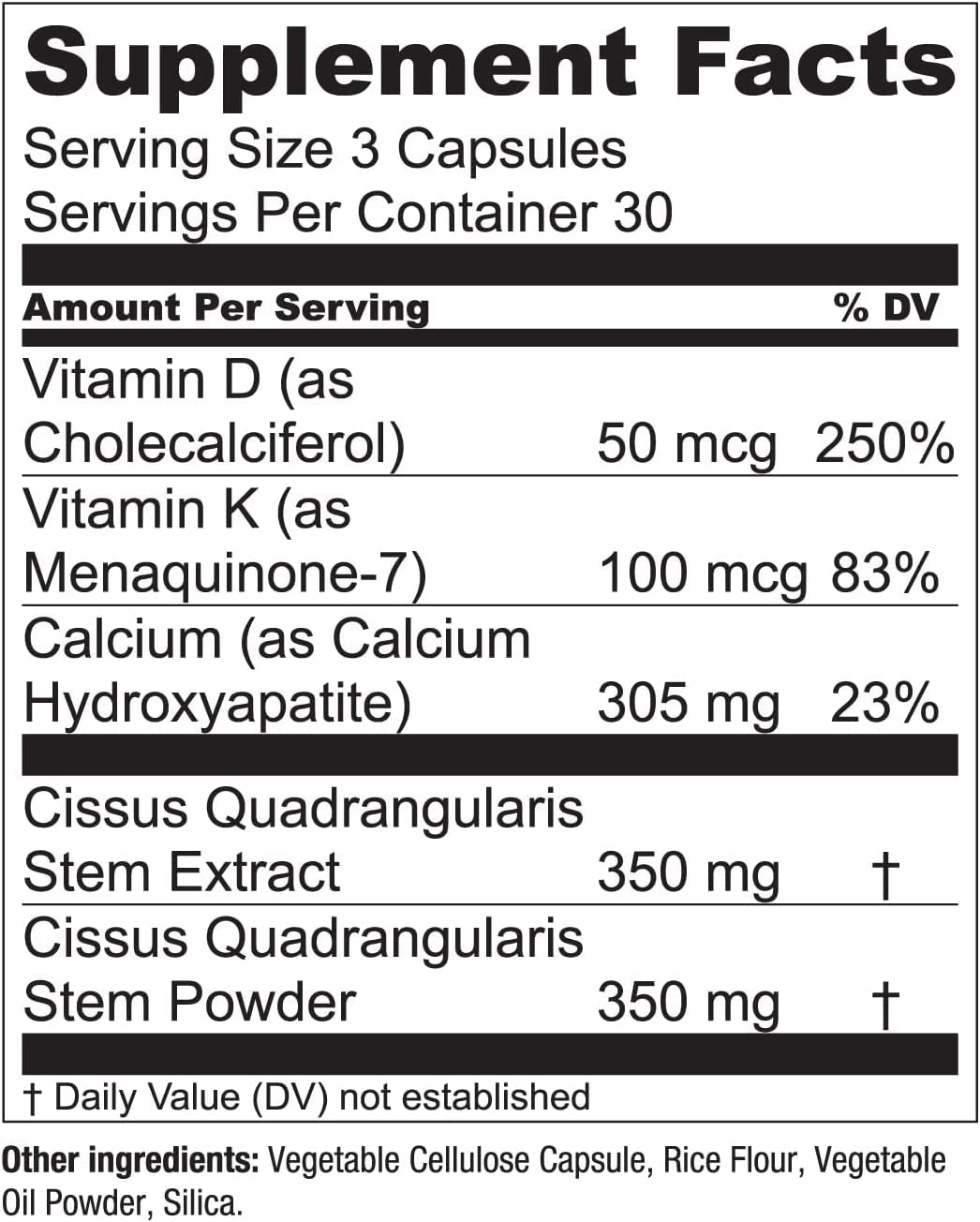 Supplement Facts
Serving Size 3 Capsules
Servings Per Container 30

| Amount Per Serving | | % DV |
|---|---|---|
| Vitamin D (as Cholecalciferol) | 50 mcg | 250% |
| Vitamin K (as Menaquinone-7) | 100 mcg | 83% |
| Calcium (as Calcium Hydroxyapatite) | 305 mg | 23% |
| Cissus Quadrangularis Stem Extract | 350 mg | † |
| Cissus Quadrangularis Stem Powder | 350 mg | † |

† Daily Value (DV) not established

Other ingredients: Vegetable Cellulose Capsule, Rice Flour, Vegetable Oil Powder, Silica.